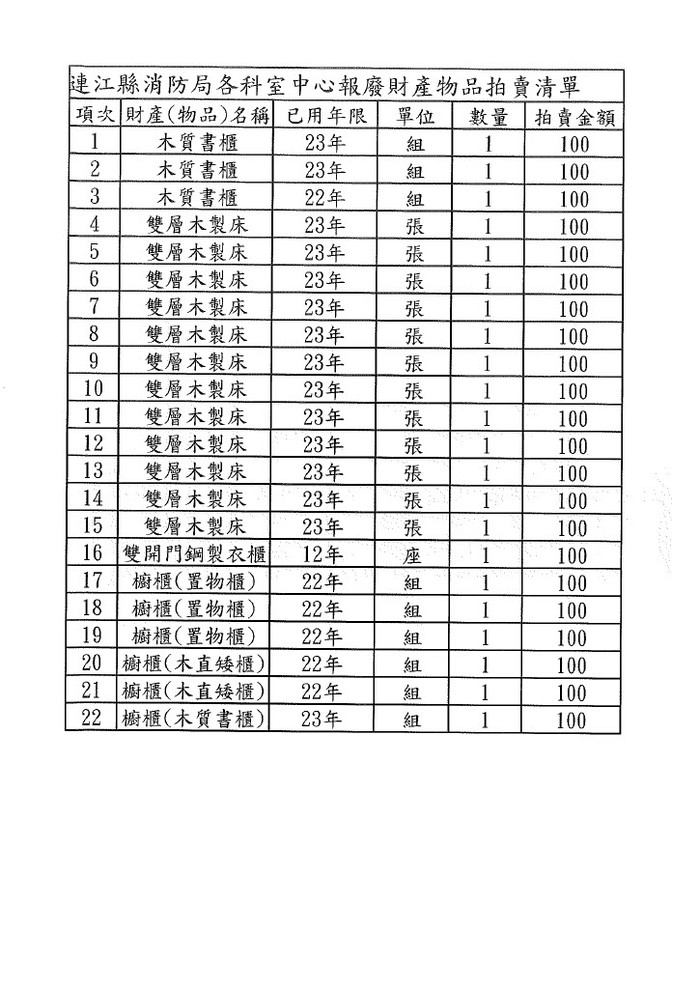 連江縣消防局各科室中心報廢財產物品拍賣清單

| 項次 | 財產(物品)名稱 | 已用年限 | 單位 | 數量 | 拍賣金額 |
|---|---|---|---|---|---|
| 1 | 木質書櫃 | 23年 | 組 | 1 | 100 |
| 2 | 木質書櫃 | 23年 | 組 | 1 | 100 |
| 3 | 木質書櫃 | 22年 | 組 | 1 | 100 |
| 4 | 雙層木製床 | 23年 | 張 | 1 | 100 |
| 5 | 雙層木製床 | 23年 | 張 | 1 | 100 |
| 6 | 雙層木製床 | 23年 | 張 | 1 | 100 |
| 7 | 雙層木製床 | 23年 | 張 | 1 | 100 |
| 8 | 雙層木製床 | 23年 | 張 | 1 | 100 |
| 9 | 雙層木製床 | 23年 | 張 | 1 | 100 |
| 10 | 雙層木製床 | 23年 | 張 | 1 | 100 |
| 11 | 雙層木製床 | 23年 | 張 | 1 | 100 |
| 12 | 雙層木製床 | 23年 | 張 | 1 | 100 |
| 13 | 雙層木製床 | 23年 | 張 | 1 | 100 |
| 14 | 雙層木製床 | 23年 | 張 | 1 | 100 |
| 15 | 雙層木製床 | 23年 | 張 | 1 | 100 |
| 16 | 雙開門鋼製衣櫃 | 12年 | 座 | 1 | 100 |
| 17 | 櫥櫃(置物櫃) | 22年 | 組 | 1 | 100 |
| 18 | 櫥櫃(置物櫃) | 22年 | 組 | 1 | 100 |
| 19 | 櫥櫃(置物櫃) | 22年 | 組 | 1 | 100 |
| 20 | 櫥櫃(木直矮櫃) | 22年 | 組 | 1 | 100 |
| 21 | 櫥櫃(木直矮櫃) | 22年 | 組 | 1 | 100 |
| 22 | 櫥櫃(木質書櫃) | 23年 | 組 | 1 | 100 |